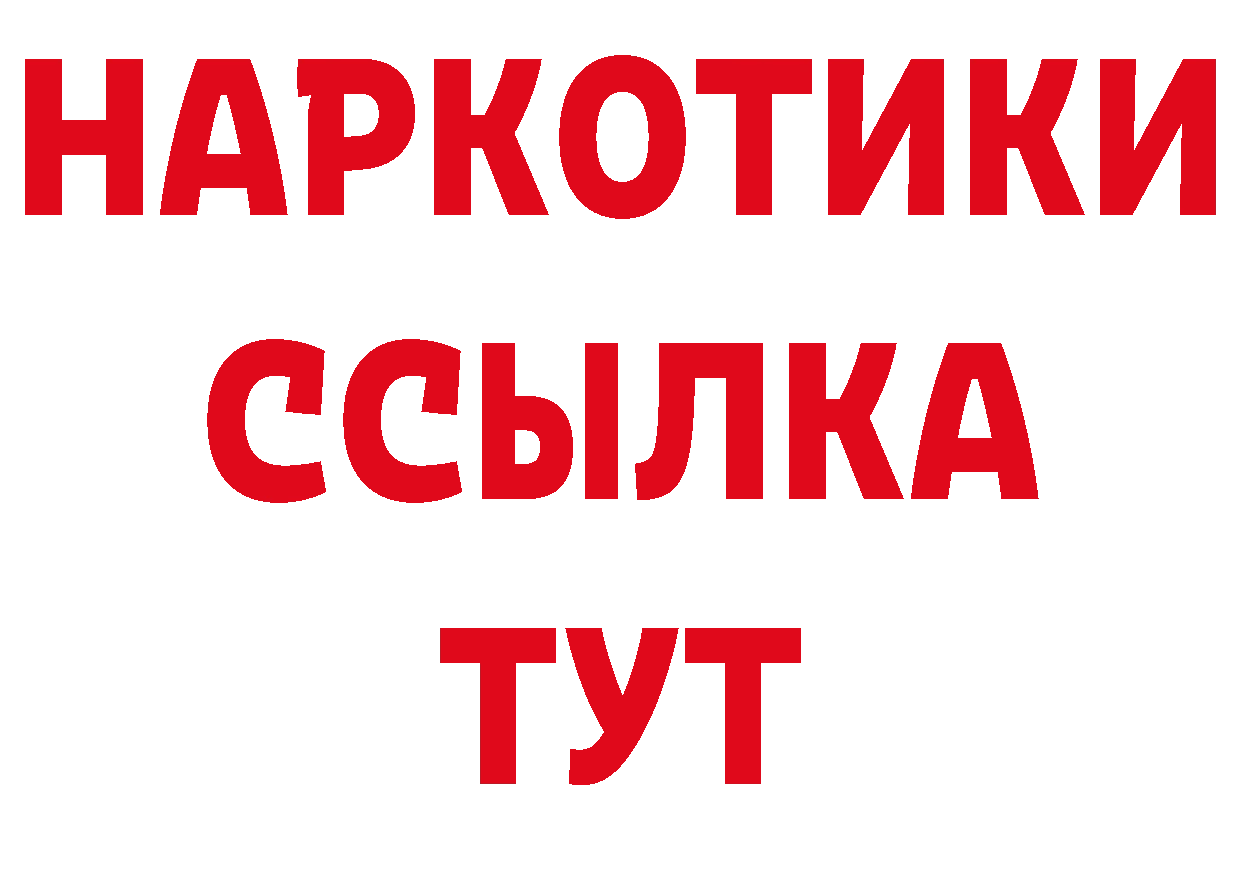 НАРКОТИКИ ССЫЛКА ТУТ